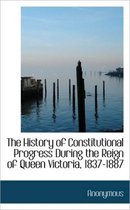 The History of Constitutional Progress During the Reign of Queen Victoria, 1837-1887

Anonymous